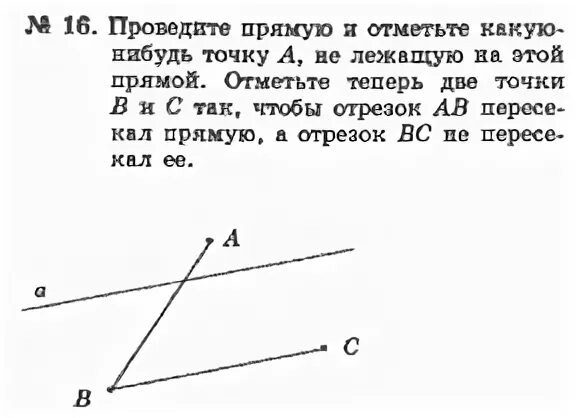 № 16. Проведите прямую и отметьте какую-нибудь точку $A$, не лежащую на этой прямой. Отметьте теперь две точки $B$ и $C$ так, чтобы отрезок $AB$ пересекал прямую, а отрезок $BC$ не пересекал ее.

$A$

$a$

$C$

$B$